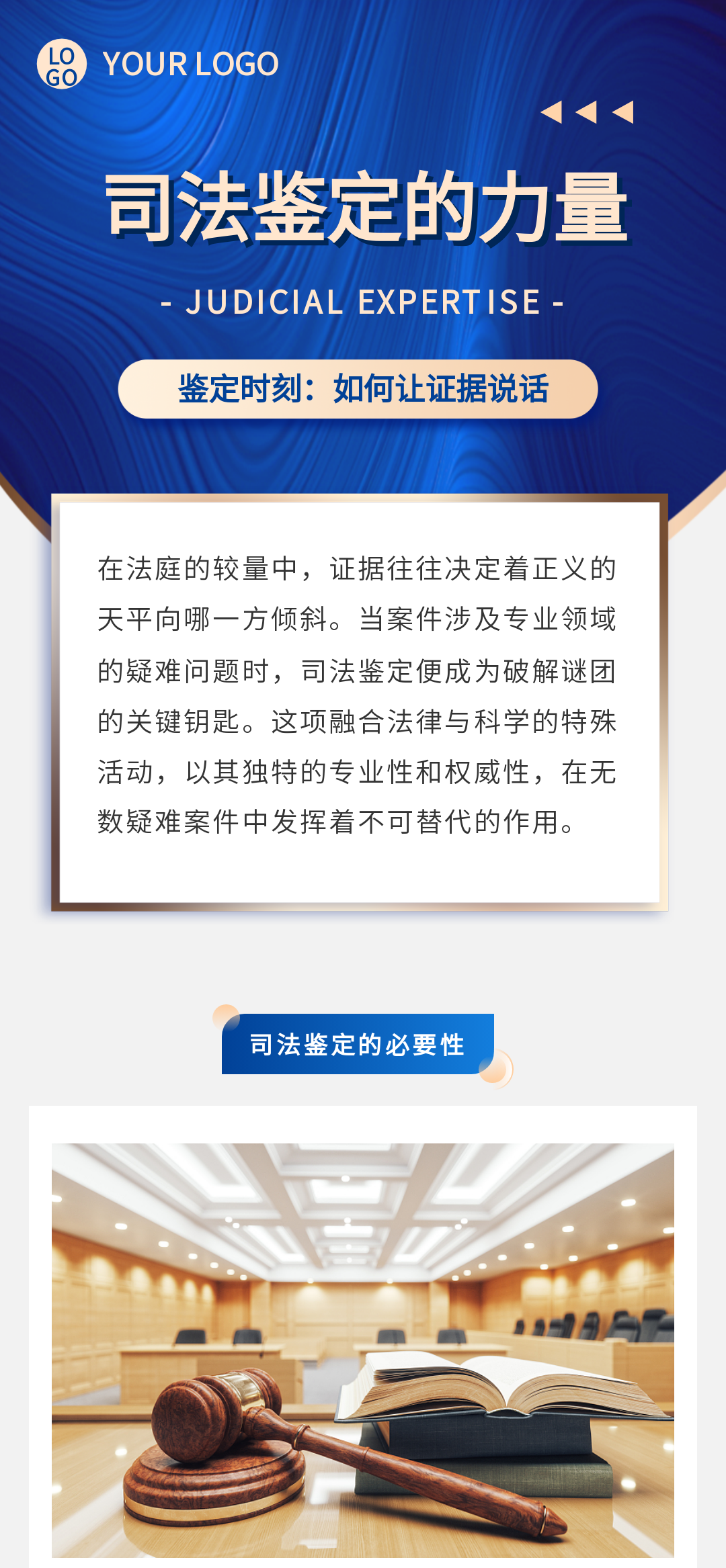 LO
GO
YOUR LOGO

司法鉴定的力量

- JUDICIAL EXPERTISE -

鉴定时刻：如何让证据说话

在法庭的较量中，证据往往决定着正义的天平向哪一方倾斜。当案件涉及专业领域的疑难问题时，司法鉴定便成为破解谜团的关键钥匙。这项融合法律与科学的特殊活动，以其独特的专业性和权威性，在无数疑难案件中发挥着不可替代的作用。

司法鉴定的必要性